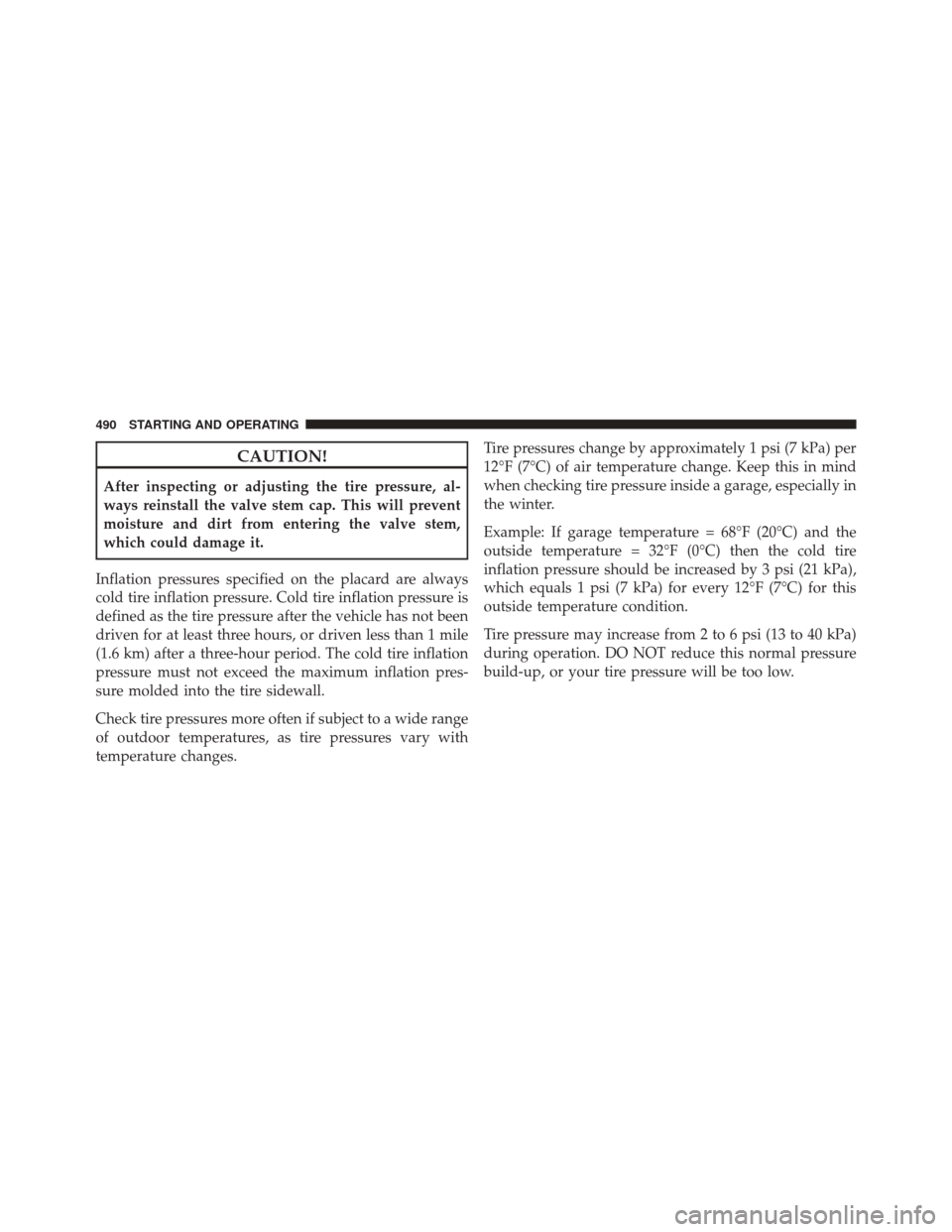 490 STARTING AND OPERATING

CAUTION!

After inspecting or adjusting the tire pressure, always reinstall the valve stem cap. This will prevent moisture and dirt from entering the valve stem, which could damage it.

Inflation pressures specified on the placard are always cold tire inflation pressure. Cold tire inflation pressure is defined as the tire pressure after the vehicle has not been driven for at least three hours, or driven less than 1 mile (1.6 km) after a three-hour period. The cold tire inflation pressure must not exceed the maximum inflation pressure molded into the tire sidewall.

Check tire pressures more often if subject to a wide range of outdoor temperatures, as tire pressures vary with temperature changes.

Tire pressures change by approximately 1 psi (7 kPa) per 12°F (7°C) of air temperature change. Keep this in mind when checking tire pressure inside a garage, especially in the winter.

Example: If garage temperature = 68°F (20°C) and the outside temperature = 32°F (0°C) then the cold tire inflation pressure should be increased by 3 psi (21 kPa), which equals 1 psi (7 kPa) for every 12°F (7°C) for this outside temperature condition.

Tire pressure may increase from 2 to 6 psi (13 to 40 kPa) during operation. DO NOT reduce this normal pressure build-up, or your tire pressure will be too low.

carmanualsonline.info